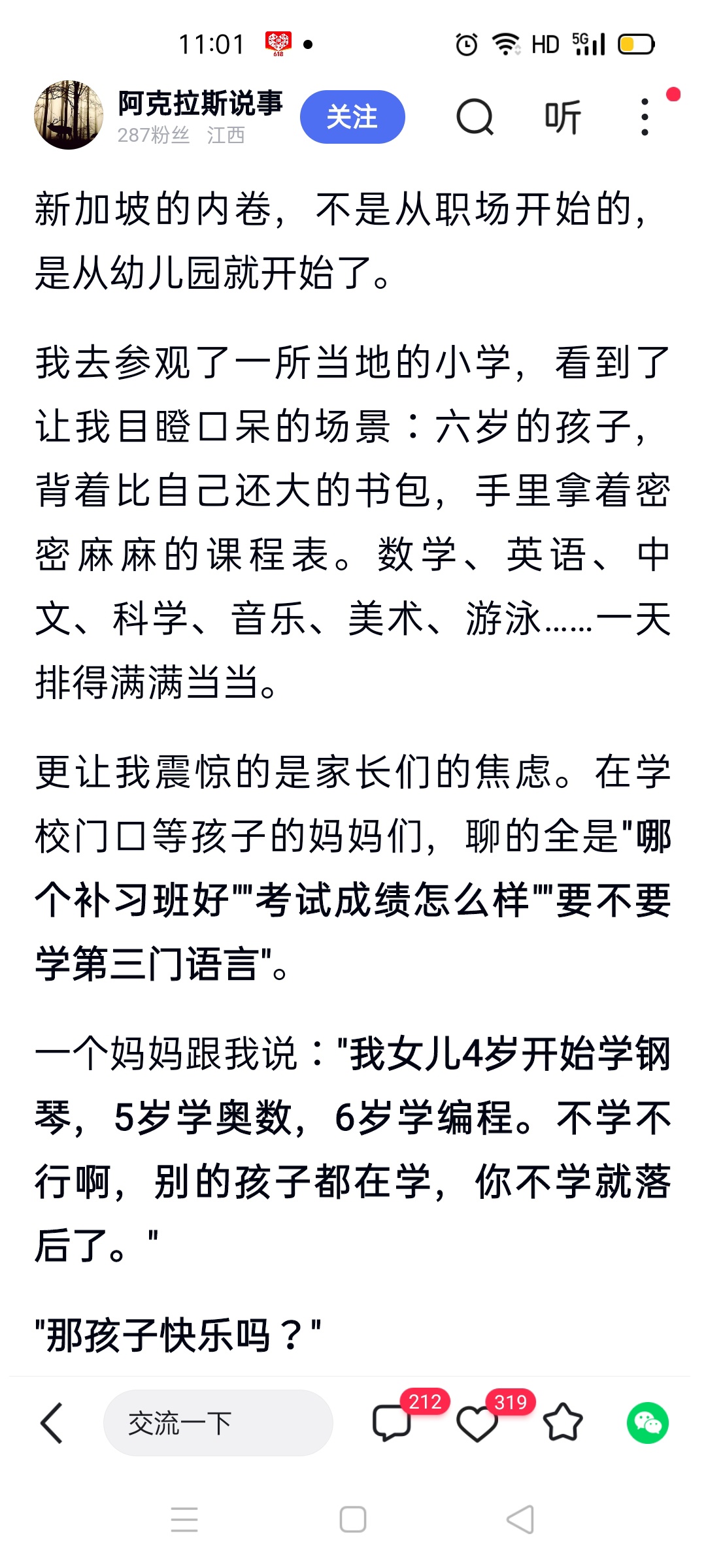 11:01 618 HD 5G

阿克拉斯说事
287粉丝 江西
关注
听

新加坡的内卷，不是从职场开始的，是从幼儿园就开始了。

我去参观了一所当地的小学，看到了让我目瞪口呆的场景：六岁的孩子，背着比自己还大的书包，手里拿着密密麻麻的课程表。数学、英语、中文、科学、音乐、美术、游泳……一天排得满满当当。

更让我震惊的是家长们的焦虑。在学校门口等孩子的妈妈们，聊的全是"哪个补习班好""考试成绩怎么样""要不要学第三门语言"。

一个妈妈跟我说："我女儿4岁开始学钢琴，5岁学奥数，6岁学编程。不学不行啊，别的孩子都在学，你不学就落后了。"

"那孩子快乐吗？"

交流一下
212
319